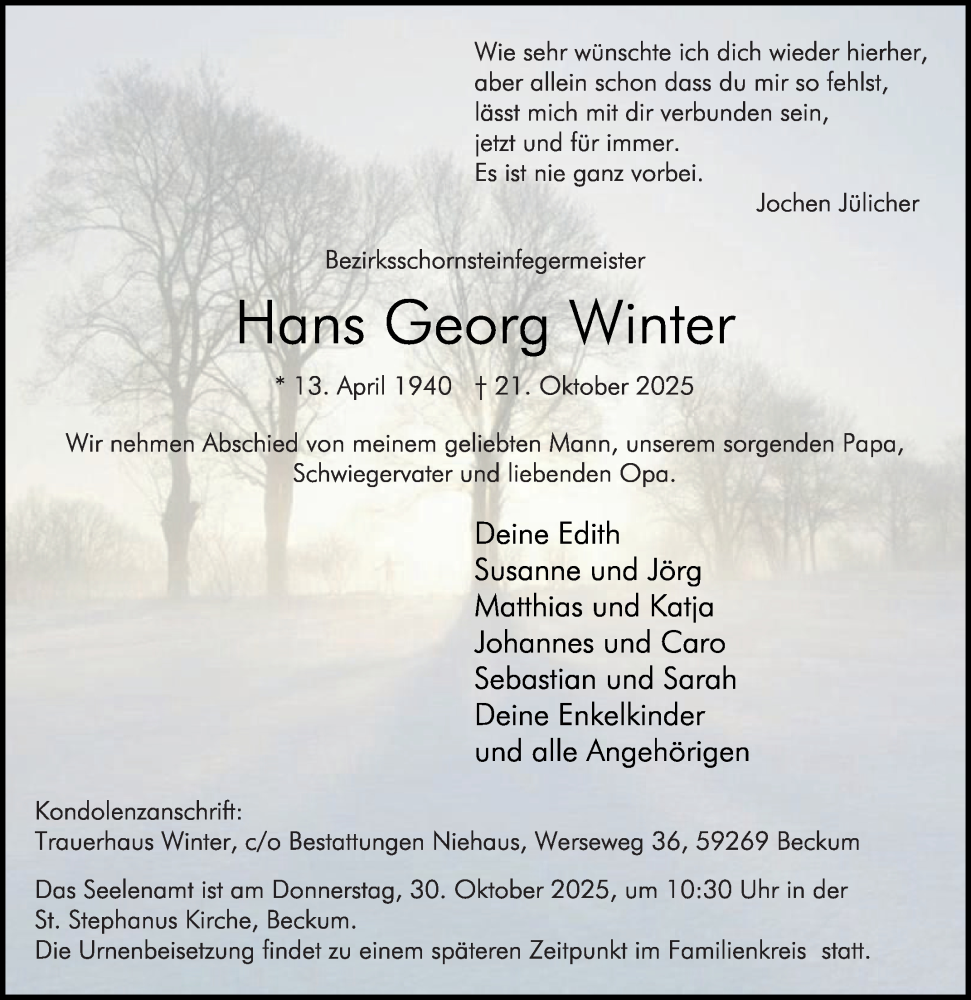 Wie sehr wünschte ich dich wieder hierher,
aber allein schon dass du mir so fehlst,
lässt mich mit dir verbunden sein,
jetzt und für immer.
Es ist nie ganz vorbei.

Jochen Jülicher

Bezirksschornsteinfegermeister

Hans Georg Winter

* 13. April 1940 † 21. Oktober 2025

Wir nehmen Abschied von meinem geliebten Mann, unserem sorgenden Papa, Schwiegervater und liebenden Opa.

Deine Edith
Susanne und Jörg
Matthias und Katja
Johannes und Caro
Sebastian und Sarah
Deine Enkelkinder
und alle Angehörigen

Kondolenzanschrift:
Trauerhaus Winter, c/o Bestattungen Niehaus, Werseweg 36, 59269 Beckum

Das Seelenamt ist am Donnerstag, 30. Oktober 2025, um 10:30 Uhr in der St. Stephanus Kirche, Beckum.
Die Urnenbeisetzung findet zu einem späteren Zeitpunkt im Familienkreis statt.